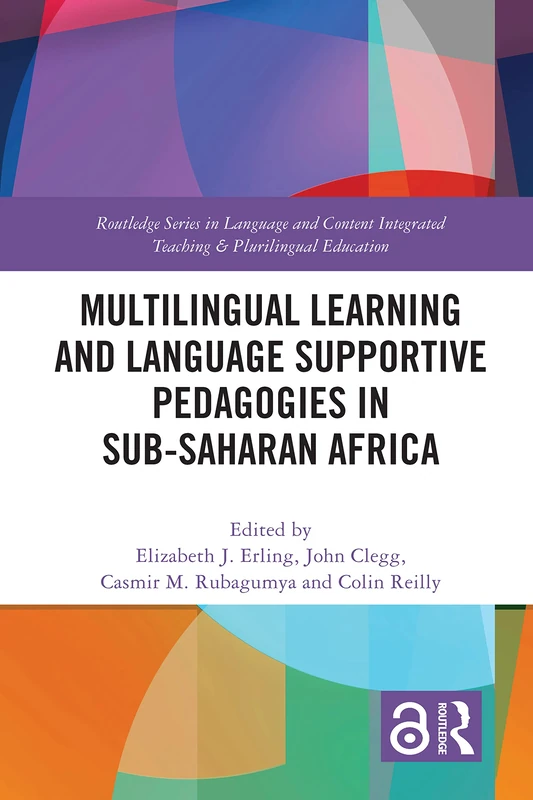 Routledge Series in Language and Content Integrated Teaching & Plurilingual Education

MULTILINGUAL LEARNING AND LANGUAGE SUPPORTIVE PEDAGOGIES IN SUB-SAHARAN AFRICA

Edited by
Elizabeth J. Erling, John Clegg,
Casmir M. Rubagumya and Colin Reilly

ROUTLEDGE